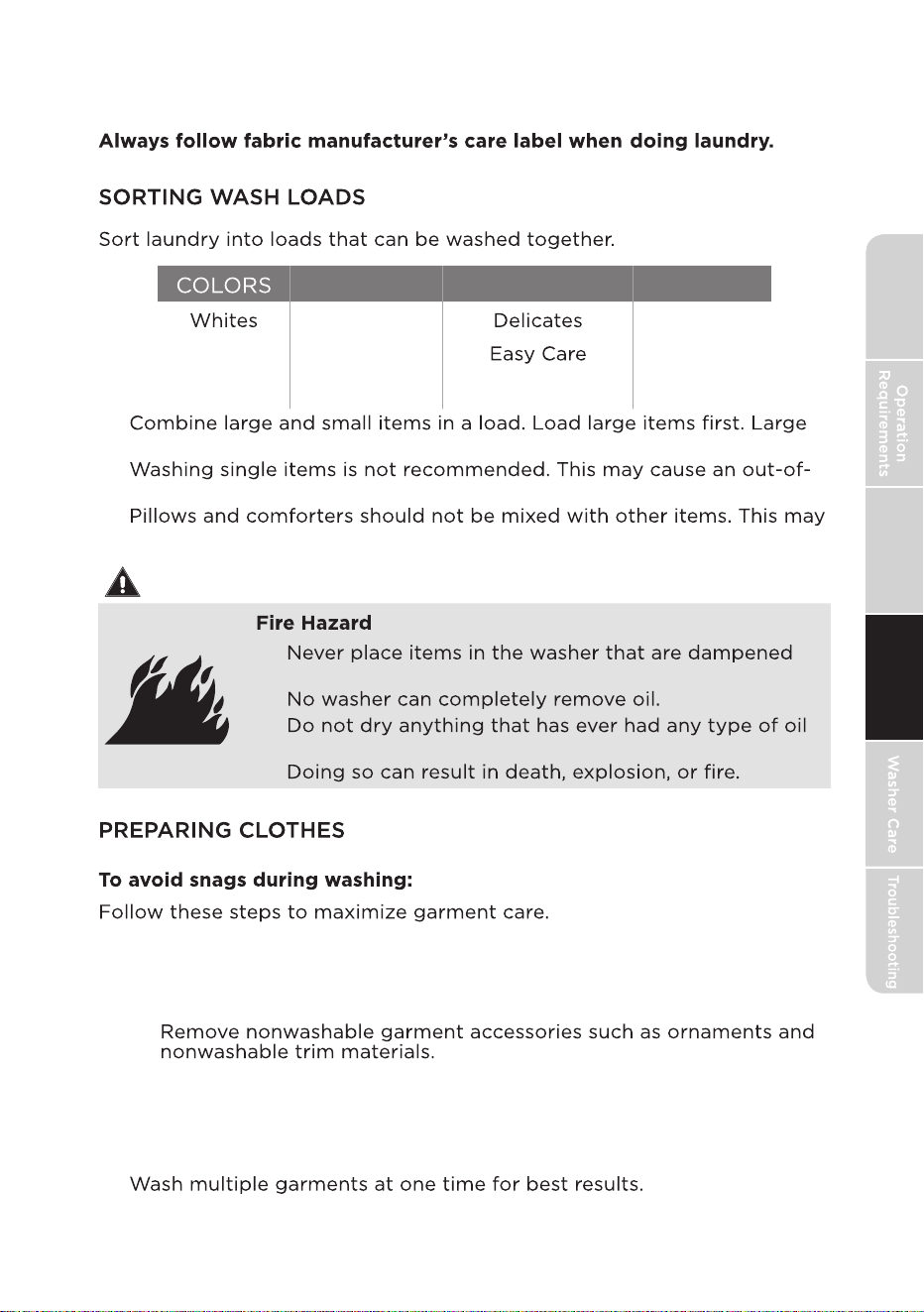 Always follow fabric manufacturer's care label when doing laundry.

SORTING WASH LOADS

Sort laundry into loads that can be washed together.

| COLORS | | | |
|---|---|---|---|
| Whites | | Delicates Easy Care | |

Combine large and small items in a load. Load large items first. Large

Washing single items is not recommended. This may cause an out-of-

Pillows and comforters should not be mixed with other items. This may

Fire Hazard

Never place items in the washer that are dampened

No washer can completely remove oil.
Do not dry anything that has ever had any type of oil

Doing so can result in death, explosion, or fire.

PREPARING CLOTHES

To avoid snags during washing:

Follow these steps to maximize garment care.

Remove nonwashable garment accessories such as ornaments and nonwashable trim materials.

Wash multiple garments at one time for best results.

Operation Requirements

Washer Care

Troubleshooting